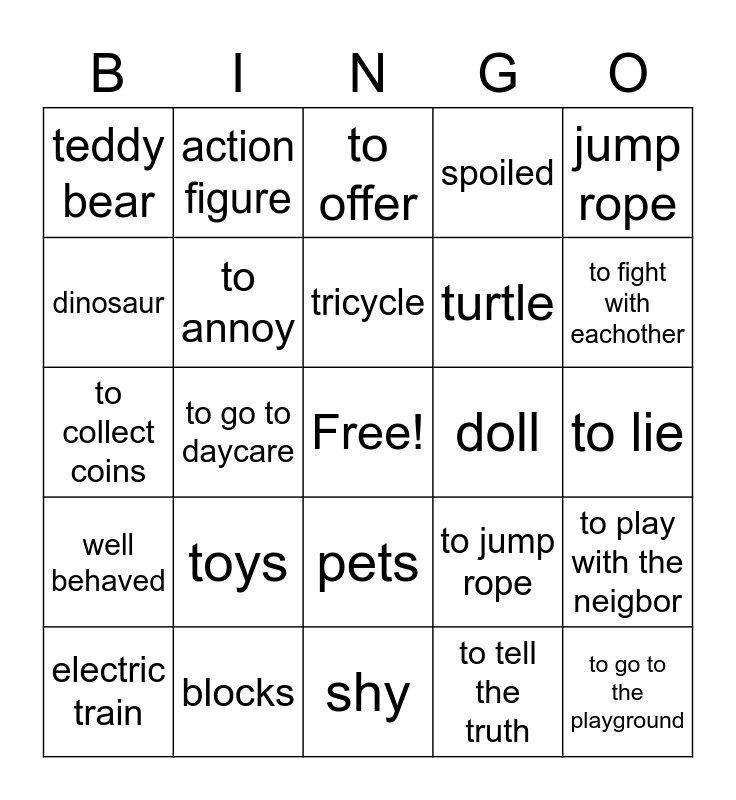 | B | I | N | G | O |
|---|---|---|---|---|
| teddy bear | action figure | to offer | spoiled | jump rope |
| dinosaur | to annoy | tricycle | turtle | to fight with eachother |
| to collect coins | to go to daycare | Free! | doll | to lie |
| well behaved | toys | pets | to jump rope | to play with the neigbor |
| electric train | blocks | shy | to tell the truth | to go to the playground |